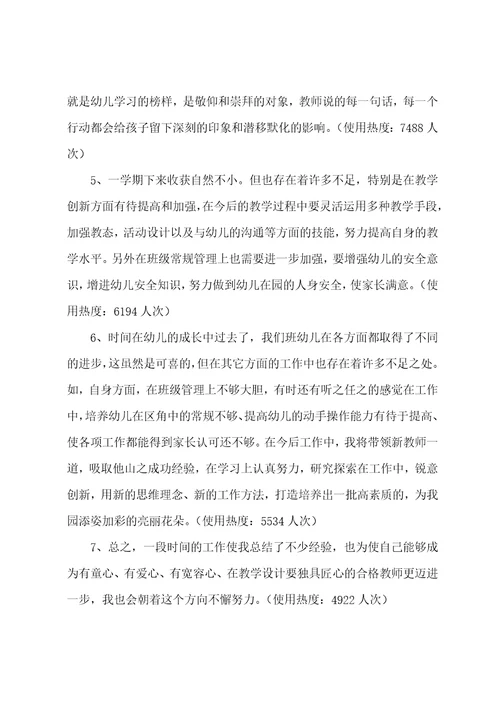 就是幼儿学习的榜样，是敬仰和崇拜的对象，教师说的每一句话，每一个行动都会给孩子留下深刻的印象和潜移默化的影响。（使用热度：7488 人次）

5、一学期下来收获自然不小。但也存在着许多不足，特别是在教学创新方面有待提高和加强，在今后的教学过程中要灵活运用多种教学手段，加强教态，活动设计以及与幼儿的沟通等方面的技能，努力提高自身的教学水平。另外在班级常规管理上也需要进一步加强，要增强幼儿的安全意识，增进幼儿安全知识，努力做到幼儿在园的人身安全，使家长满意。（使用热度：6194 人次）

6、时间在幼儿的成长中过去了，我们班幼儿在各方面都取得了不同的进步，这虽然是可喜的，但在其它方面的工作中也存在着许多不足之处。如，自身方面，在班级管理上不够大胆，有时还有听之任之的感觉在工作中，培养幼儿在区角中的常规不够、提高幼儿的动手操作能力有待于提高、使各项工作都能得到家长认可还不够。在今后工作中，我将带领新教师一道，吸取他山之成功经验，在学习上认真努力，研究探索在工作中，锐意创新，用新的思维理念、新的工作方法，打造培养出一批高素质的，为我园添姿加彩的亮丽花朵。（使用热度：5534 人次）

7、总之，一段时间的工作使我总结了不少经验，也为使自己能够成为有童心、有爱心、有宽容心、在教学设计要独具匠心的合格教师更迈进一步，我也会朝着这个方向不懈努力。（使用热度：4922 人次）